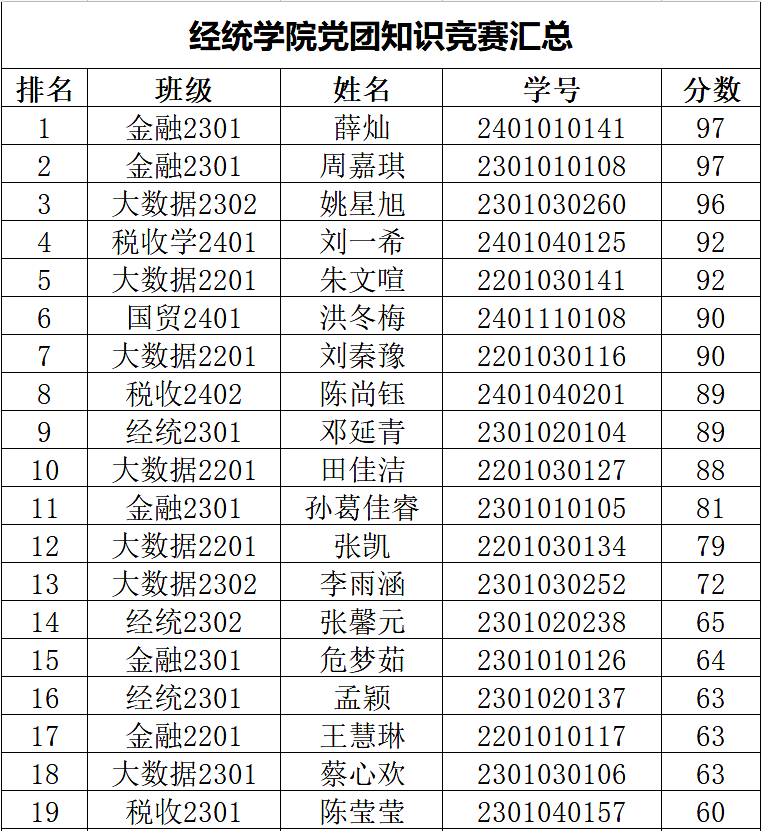 经统学院党团知识竞赛汇总

| 排名 | 班级 | 姓名 | 学号 | 分数 |
|---|---|---|---|---|
| 1 | 金融2301 | 薛灿 | 2401010141 | 97 |
| 2 | 金融2301 | 周嘉琪 | 2301010108 | 97 |
| 3 | 大数据2302 | 姚星旭 | 2301030260 | 96 |
| 4 | 税收学2401 | 刘一希 | 2401040125 | 92 |
| 5 | 大数据2201 | 朱文喧 | 2201030141 | 92 |
| 6 | 国贸2401 | 洪冬梅 | 2401110108 | 90 |
| 7 | 大数据2201 | 刘秦豫 | 2201030116 | 90 |
| 8 | 税收2402 | 陈尚钰 | 2401040201 | 89 |
| 9 | 经统2301 | 邓延青 | 2301020104 | 89 |
| 10 | 大数据2201 | 田佳洁 | 2201030127 | 88 |
| 11 | 金融2301 | 孙葛佳睿 | 2301010105 | 81 |
| 12 | 大数据2201 | 张凯 | 2201030134 | 79 |
| 13 | 大数据2302 | 李雨涵 | 2301030252 | 72 |
| 14 | 经统2302 | 张馨元 | 2301020238 | 65 |
| 15 | 金融2301 | 危梦茹 | 2301010126 | 64 |
| 16 | 经统2301 | 孟颖 | 2301020137 | 63 |
| 17 | 金融2201 | 王慧琳 | 2201010117 | 63 |
| 18 | 大数据2301 | 蔡心欢 | 2301030106 | 63 |
| 19 | 税收2301 | 陈莹莹 | 2301040157 | 60 |